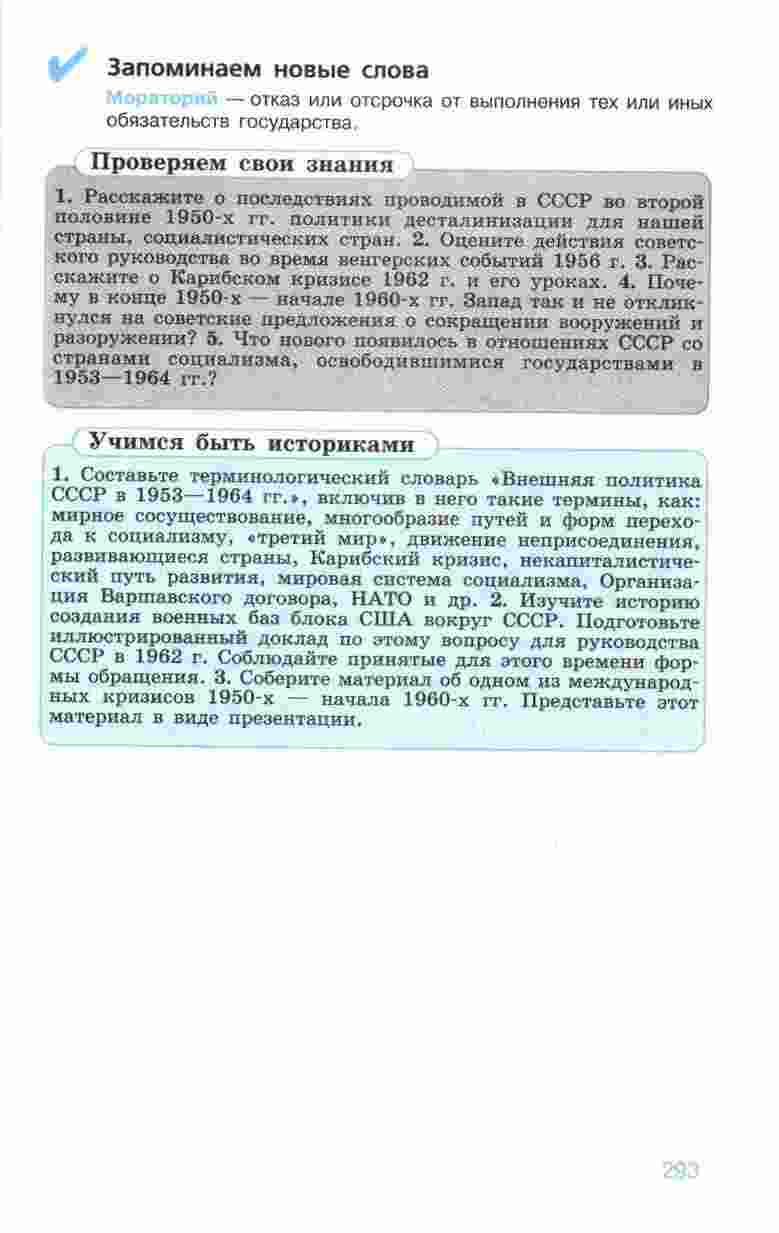 Запоминаем новые слова

Мораторий — отказ или отсрочка от выполнения тех или иных обязательств государства.

Проверяем свои знания

1. Расскажите о последствиях проводимой в СССР во второй половине 1950-х гг. политики десталинизации для нашей страны, социалистических стран. 2. Оцените действия советского руководства во время венгерских событий 1956 г. 3. Расскажите о Карибском кризисе 1962 г. и его уроках. 4. Почему в конце 1950-х — начале 1960-х гг. Запад так и не откликнулся на советские предложения о сокращении вооружений и разоружении? 5. Что нового появилось в отношениях СССР со странами социализма, освободившимися государствами в 1953—1964 гг.?

Учимся быть историками

1. Составьте терминологический словарь «Внешняя политика СССР в 1953—1964 гг.», включив в него такие термины, как: мирное сосуществование, многообразие путей и форм перехода к социализму, «третий мир», движение неприсоединения, развивающиеся страны, Карибский кризис, некапиталистический путь развития, мировая система социализма, Организация Варшавского договора, НАТО и др. 2. Изучите историю создания военных баз блока США вокруг СССР. Подготовьте иллюстрированный доклад по этому вопросу для руководства СССР в 1962 г. Соблюдайте принятые для этого времени формы обращения. 3. Соберите материал об одном из международных кризисов 1950-х — начала 1960-х гг. Представьте этот материал в виде презентации.

293